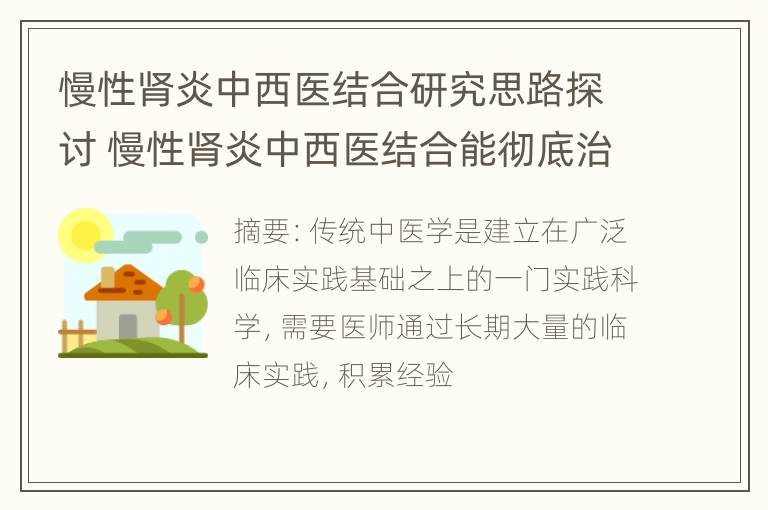 慢性肾炎中西医结合研究思路探讨 慢性肾炎中西医结合能彻底治

摘要: 传统中医学是建立在广泛临床实践基础之上的一门实践科学, 需要医师通过长期大量的临床实践, 积累经验